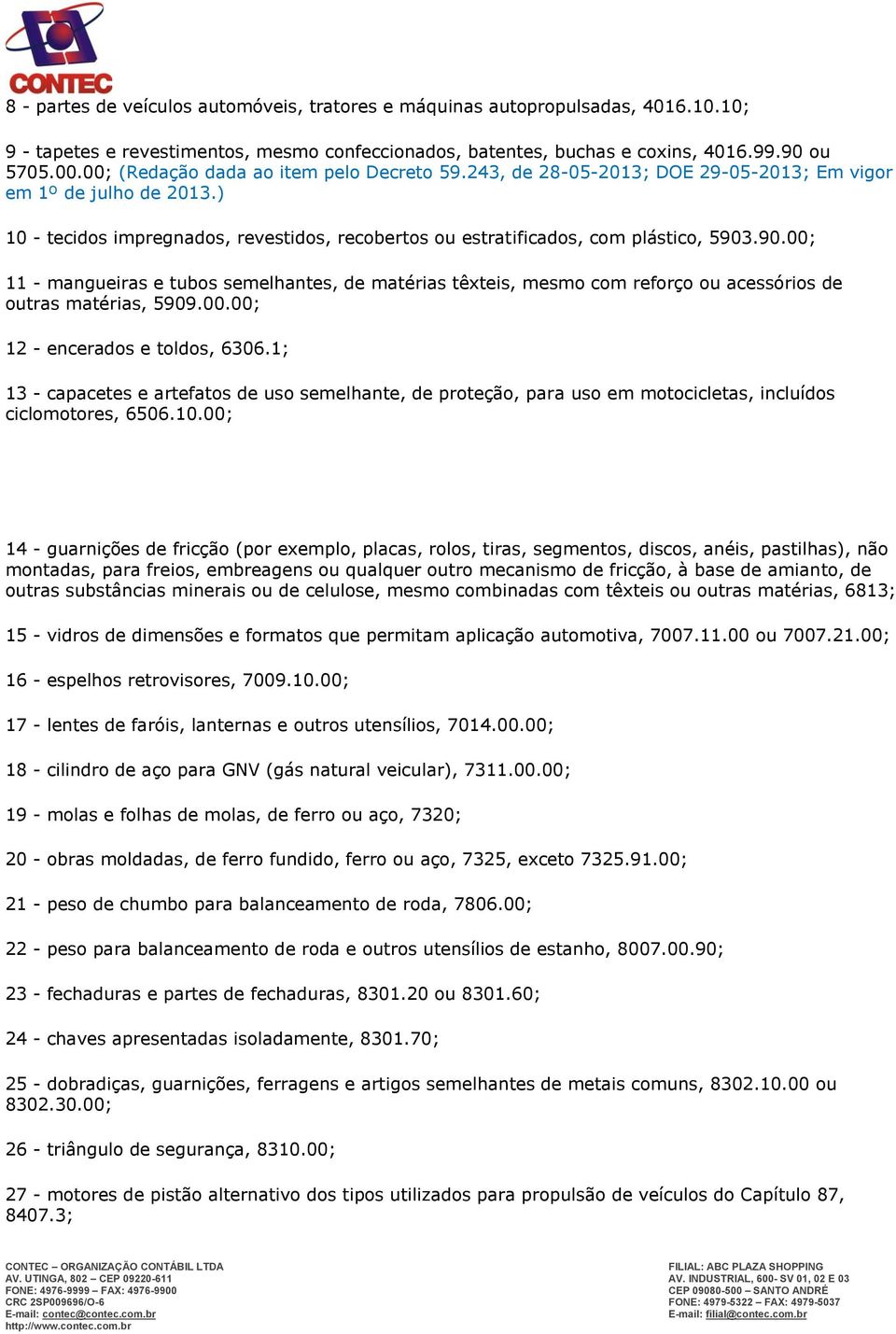 CONTEC

8 - partes de veículos automóveis, tratores e máquinas autopropulsadas, 4016.10.10;

9 - tapetes e revestimentos, mesmo confeccionados, batentes, buchas e coxins, 4016.99.90 ou 5705.00.00; (Redação dada ao item pelo Decreto 59.243, de 28-05-2013; DOE 29-05-2013; Em vigor em 1º de julho de 2013.)

10 - tecidos impregnados, revestidos, recobertos ou estratificados, com plástico, 5903.90.00;

11 - mangueiras e tubos semelhantes, de matérias têxteis, mesmo com reforço ou acessórios de outras matérias, 5909.00.00;

12 - encerados e toldos, 6306.1;

13 - capacetes e artefatos de uso semelhante, de proteção, para uso em motocicletas, incluídos ciclomotores, 6506.10.00;

14 - guarnições de fricção (por exemplo, placas, rolos, tiras, segmentos, discos, anéis, pastilhas), não montadas, para freios, embreagens ou qualquer outro mecanismo de fricção, à base de amianto, de outras substâncias minerais ou de celulose, mesmo combinadas com têxteis ou outras matérias, 6813;

15 - vidros de dimensões e formatos que permitam aplicação automotiva, 7007.11.00 ou 7007.21.00;

16 - espelhos retrovisores, 7009.10.00;

17 - lentes de faróis, lanternas e outros utensílios, 7014.00.00;

18 - cilindro de aço para GNV (gás natural veicular), 7311.00.00;

19 - molas e folhas de molas, de ferro ou aço, 7320;

20 - obras moldadas, de ferro fundido, ferro ou aço, 7325, exceto 7325.91.00;

21 - peso de chumbo para balanceamento de roda, 7806.00;

22 - peso para balanceamento de roda e outros utensílios de estanho, 8007.00.90;

23 - fechaduras e partes de fechaduras, 8301.20 ou 8301.60;

24 - chaves apresentadas isoladamente, 8301.70;

25 - dobradiças, guarnições, ferragens e artigos semelhantes de metais comuns, 8302.10.00 ou 8302.30.00;

26 - triângulo de segurança, 8310.00;

27 - motores de pistão alternativo dos tipos utilizados para propulsão de veículos do Capítulo 87, 8407.3;

CONTEC – ORGANIZAÇÃO CONTÁBIL LTDA
AV. UTINGA, 802 – CEP 09220-611
FONE: 4976-9999 – FAX: 4976-9900
CRC 2SP009696/O-6
E-mail: contec@contec.com.br
http://www.contec.com.br

FILIAL: ABC PLAZA SHOPPING
AV. INDUSTRIAL, 600- SV 01, 02 E 03
CEP 09080-500 – SANTO ANDRÉ
FONE: 4979-5322 – FAX: 4979-5037
E-mail: filial@contec.com.br